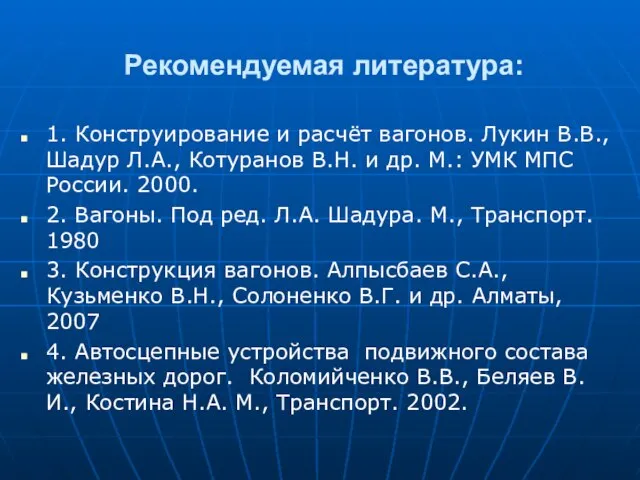 Рекомендуемая литература:

1. Конструирование и расчёт вагонов. Лукин В.В., Шадур Л.А., Котуранов В.Н. и др. М.: УМК МПС России. 2000.

2. Вагоны. Под ред. Л.А. Шадура. М., Транспорт. 1980

3. Конструкция вагонов. Алпысбаев С.А., Кузьменко В.Н., Солоненко В.Г. и др. Алматы, 2007

4. Автосцепные устройства подвижного состава железных дорог. Коломийченко В.В., Беляев В. И., Костина Н.А. М., Транспорт. 2002.